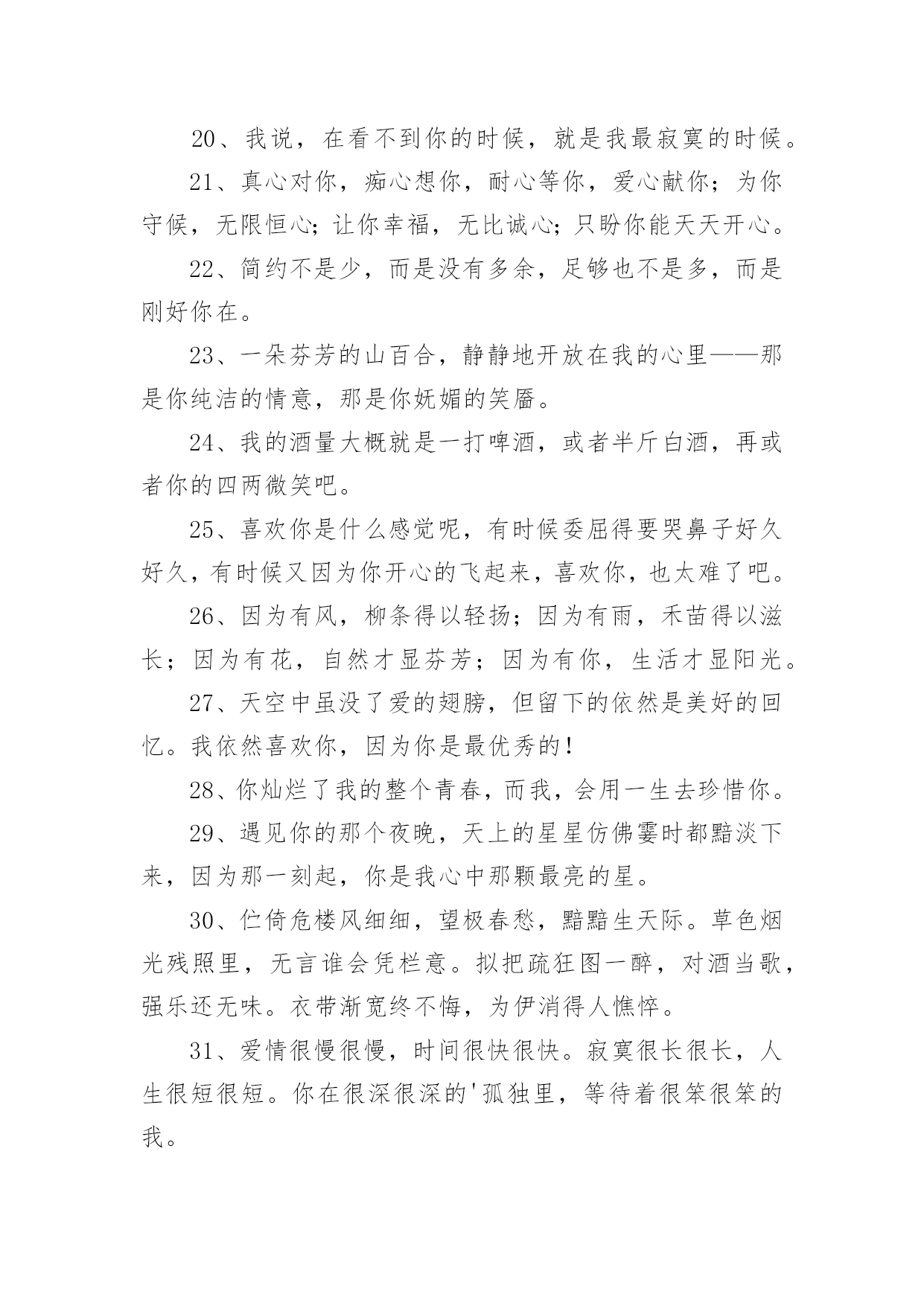 20、我说，在看不到你的时候，就是我最寂寞的时候。

21、真心对你，痴心想你，耐心等你，爱心献你；为你守候，无限恒心；让你幸福，无比诚心；只盼你能天天开心。

22、简约不是少，而是没有多余，足够也不是多，而是刚好你在。

23、一朵芬芳的山百合，静静地开放在我的心里——那是你纯洁的情意，那是你妩媚的笑靥。

24、我的酒量大概就是一打啤酒，或者半斤白酒，再或者你的四两微笑吧。

25、喜欢你是什么感觉呢，有时候委屈得要哭鼻子好久好久，有时候又因为你开心的飞起来，喜欢你，也太难了吧。

26、因为有风，柳条得以轻扬；因为有雨，禾苗得以滋长；因为有花，自然才显芬芳；因为有你，生活才显阳光。

27、天空中虽没了爱的翅膀，但留下的依然是美好的回忆。我依然喜欢你，因为你是最优秀的！

28、你灿烂了我的整个青春，而我，会用一生去珍惜你。

29、遇见你的那个夜晚，天上的星星仿佛霎时都黯淡下来，因为那一刻起，你是我心中那颗最亮的星。

30、伫倚危楼风细细，望极春愁，黯黯生天际。草色烟光残照里，无言谁会凭栏意。拟把疏狂图一醉，对酒当歌，强乐还无味。衣带渐宽终不悔，为伊消得人憔悴。

31、爱情很慢很慢，时间很快很快。寂寞很长很长，人生很短很短。你在很深很深的'孤独里，等待着很笨很笨的我。